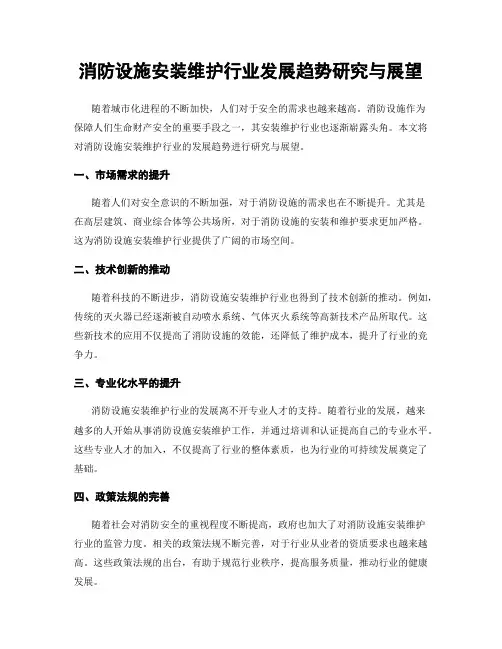 消防设施安装维护行业发展趋势研究与展望

随着城市化进程的不断加快，人们对于安全的需求也越来越高。消防设施作为保障人们生命财产安全的重要手段之一，其安装维护行业也逐渐崭露头角。本文将对消防设施安装维护行业的发展趋势进行研究与展望。

一、市场需求的提升

随着人们对安全意识的不断加强，对于消防设施的需求也在不断提升。尤其是在高层建筑、商业综合体等公共场所，对于消防设施的安装和维护要求更加严格。这为消防设施安装维护行业提供了广阔的市场空间。

二、技术创新的推动

随着科技的不断进步，消防设施安装维护行业也得到了技术创新的推动。例如，传统的灭火器已经逐渐被自动喷水系统、气体灭火系统等高新技术产品所取代。这些新技术的应用不仅提高了消防设施的效能，还降低了维护成本，提升了行业的竞争力。

三、专业化水平的提升

消防设施安装维护行业的发展离不开专业人才的支持。随着行业的发展，越来越多的人开始从事消防设施安装维护工作，并通过培训和认证提高自己的专业水平。这些专业人才的加入，不仅提高了行业的整体素质，也为行业的可持续发展奠定了基础。

四、政策法规的完善

随着社会对消防安全的重视程度不断提高，政府也加大了对消防设施安装维护行业的监管力度。相关的政策法规不断完善，对于行业从业者的资质要求也越来越高。这些政策法规的出台，有助于规范行业秩序，提高服务质量，推动行业的健康发展。